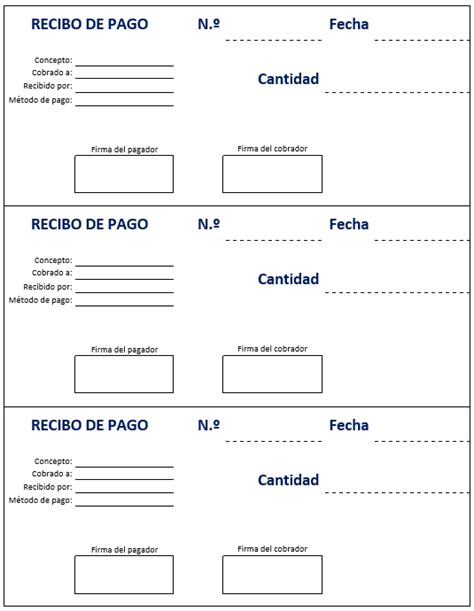 RECIBO DE PAGO N.º Fecha

Concepto:
Cobrado a:
Recibido por:
Método de pago:

Cantidad

Firma del pagador
Firma del cobrador

RECIBO DE PAGO N.º Fecha

Concepto:
Cobrado a:
Recibido por:
Método de pago:

Cantidad

Firma del pagador
Firma del cobrador

RECIBO DE PAGO N.º Fecha

Concepto:
Cobrado a:
Recibido por:
Método de pago:

Cantidad

Firma del pagador
Firma del cobrador